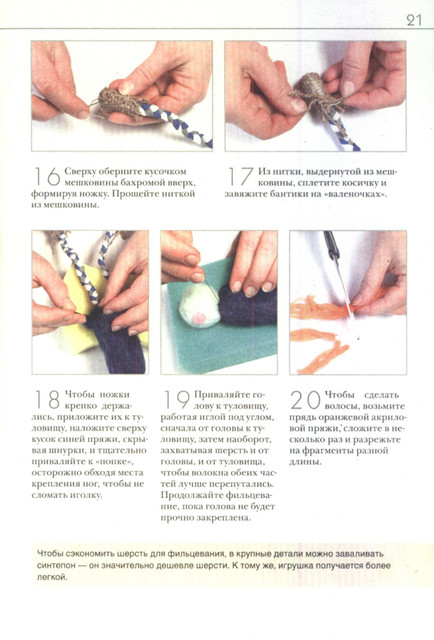 21

16 Сверху оберните кусочком мешковины бахромой вверх, формируя ножку. Прошейте ниткой из мешковины.

17 Из нитки, выдернутой из мешковины, сплетите косичку и завяжите бантики на «валеночках».

18 Чтобы ножки крепко держались, приложите их к туловищу, наложите сверху кусок синей пряжи, скрывая шнурки, и тщательно приваляйте к «попке», осторожно обходя места крепления ног, чтобы не сломать иголку.

19 Приваляйте голову к туловищу, работая иглой под углом, сначала от головы к туловищу, затем наоборот, захватывая шерсть и от головы, и от туловища, чтобы волокна обеих частей лучше перепутались. Продолжайте фильцевание, пока голова не будет прочно закреплена.

20 Чтобы сделать волосы, возьмите прядь оранжевой акриловой пряжи, сложите в несколько раз и разрежьте на фрагменты разной длины.

Чтобы сэкономить шерсть для фильцевания, в крупные детали можно заваливать синтепон — он значительно дешевле шерсти. К тому же, игрушка получается более легкой.